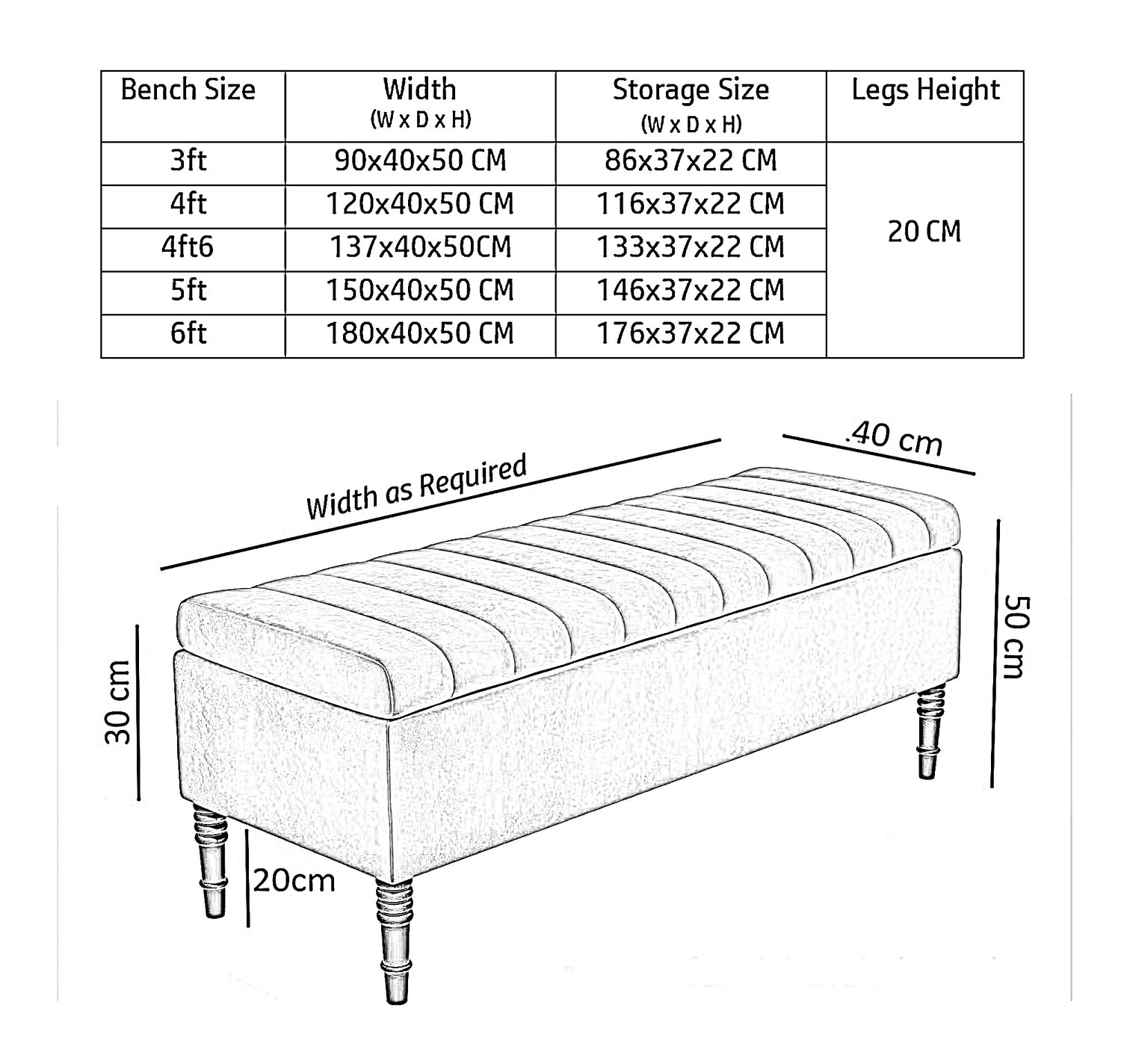 | Bench Size | Width (W x D x H) | Storage Size (W x D x H) | Legs Height |
|---|---|---|---|
| 3ft | 90x40x50 CM | 86x37x22 CM | 20 CM |
| 4ft | 120x40x50 CM | 116x37x22 CM | |
| 4ft6 | 137x40x50CM | 133x37x22 CM | |
| 5ft | 150x40x50 CM | 146x37x22 CM | |
| 6ft | 180x40x50 CM | 176x37x22 CM | |

Width as Required

.40 cm

50 cm

30 cm

20cm